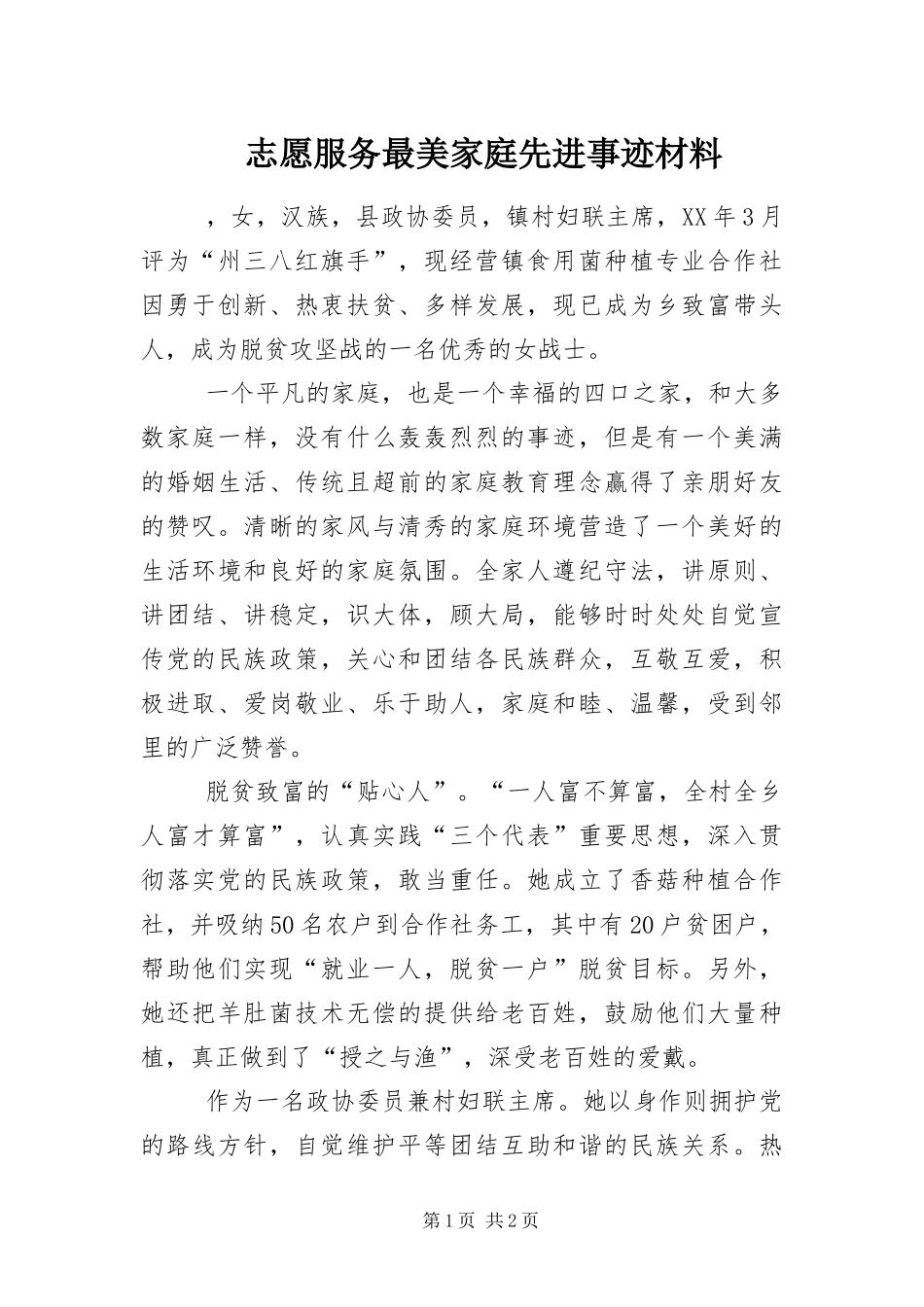 志愿服务最美家庭先进事迹材料

，女，汉族，县政协委员，镇村妇联主席，XX年3月评为“州三八红旗手”，现经营镇食用菌种植专业合作社因勇于创新、热衷扶贫、多样发展，现已成为乡致富带头人，成为脱贫攻坚战的一名优秀的女战士。

一个平凡的家庭，也是一个幸福的四口之家，和大多数家庭一样，没有什么轰轰烈烈的事迹，但是有一个美满的婚姻生活、传统且超前的家庭教育理念赢得了亲朋好友的赞叹。清晰的家风与清秀的家庭环境营造了一个美好的生活环境和良好的家庭氛围。全家人遵纪守法，讲原则、讲团结、讲稳定，识大体，顾大局，能够时时处处自觉宣传党的民族政策，关心和团结各民族群众，互敬互爱，积极进取、爱岗敬业、乐于助人，家庭和睦、温馨，受到邻里的广泛赞誉。

脱贫致富的“贴心人”。“一人富不算富，全村全乡人富才算富”，认真实践“三个代表”重要思想，深入贯彻落实党的民族政策，敢当重任。她成立了香菇种植合作社，并吸纳50名农户到合作社务工，其中有20户贫困户，帮助他们实现“就业一人，脱贫一户”脱贫目标。另外，她还把羊肚菌技术无偿的提供给老百姓，鼓励他们大量种植，真正做到了“授之与渔”，深受老百姓的爱戴。

作为一名政协委员兼村妇联主席。她以身作则拥护党的路线方针，自觉维护平等团结互助和谐的民族关系。热

第1页 共2页